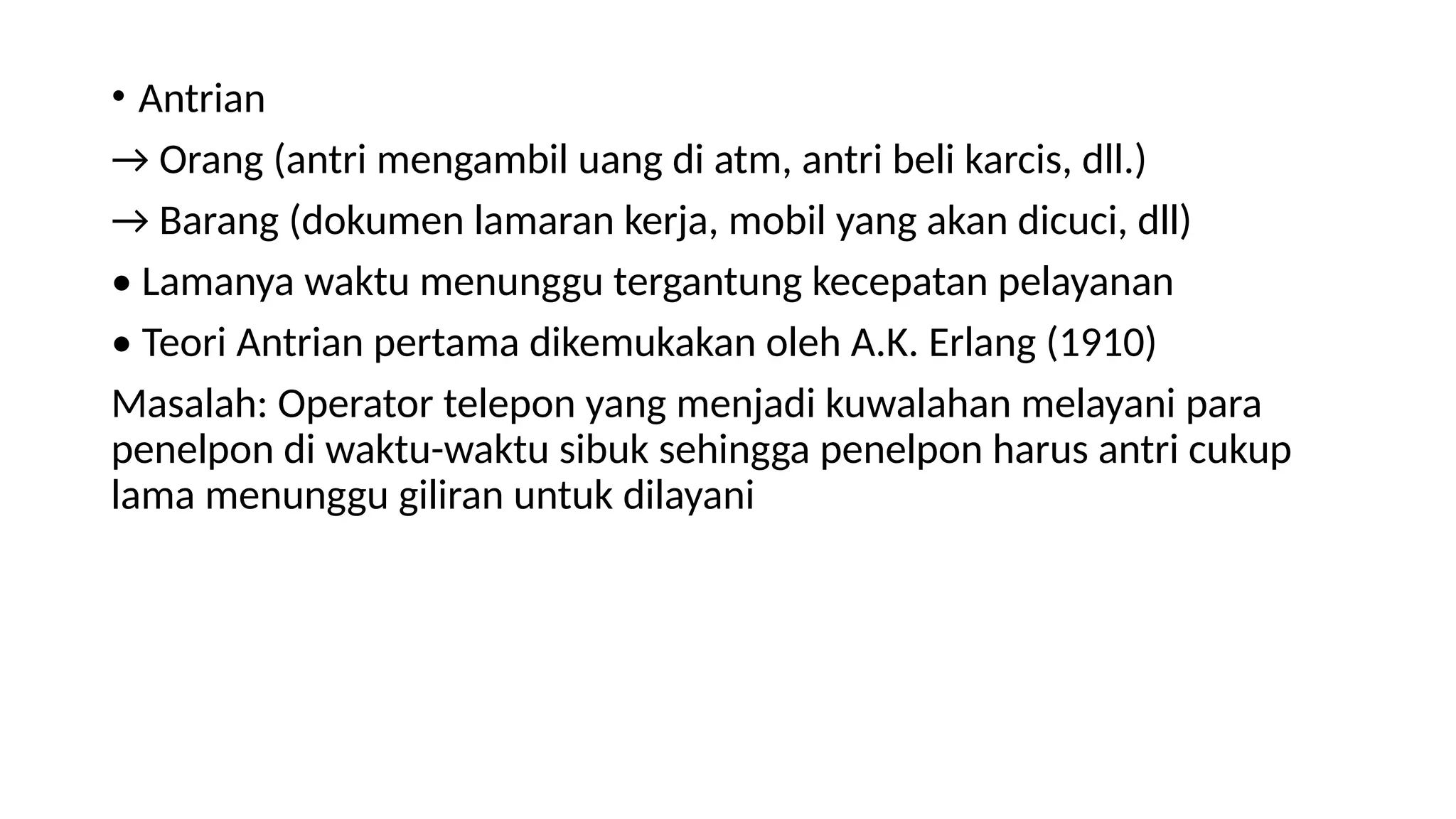 • Antrian

→ Orang (antri mengambil uang di atm, antri beli karcis, dll.)

→ Barang (dokumen lamaran kerja, mobil yang akan dicuci, dll)

• Lamanya waktu menunggu tergantung kecepatan pelayanan

• Teori Antrian pertama dikemukakan oleh A.K. Erlang (1910)

Masalah: Operator telepon yang menjadi kuwalahan melayani para penelpon di waktu-waktu sibuk sehingga penelpon harus antri cukup lama menunggu giliran untuk dilayani